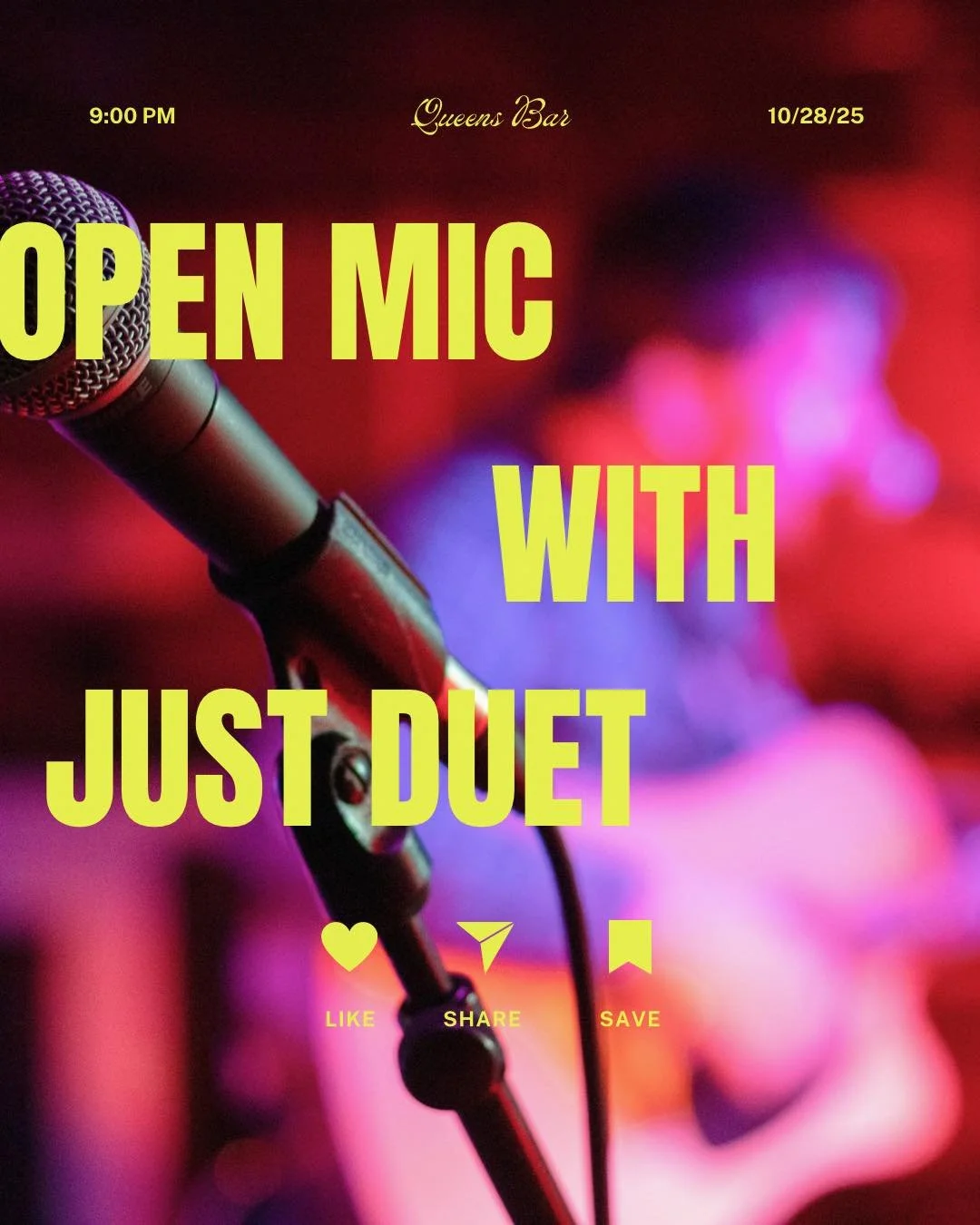 9:00 PM Queens Bar 10/28/25

OPEN MIC

WITH

JUST DUET

LIKE SHARE SAVE